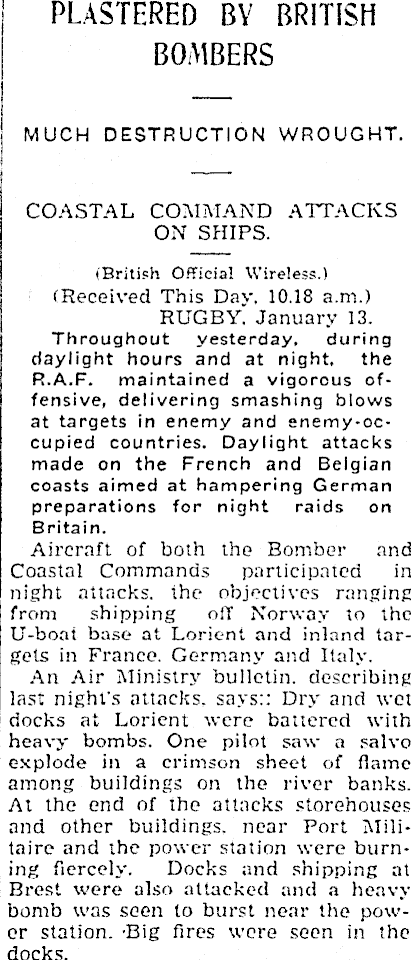 PLASTERED BY BRITISH BOMBERS

MUCH DESTRUCTION WROUGHT.

COASTAL COMMAND ATTACKS ON SHIPS.

(British Official Wireless.)
(Received This Day, 10.18 a.m.)
RUGBY, January 13.

Throughout yesterday, during daylight hours and at night, the R.A.F. maintained a vigorous offensive, delivering smashing blows at targets in enemy and enemy-occupied countries. Daylight attacks made on the French and Belgian coasts aimed at hampering German preparations for night raids on Britain.

Aircraft of both the Bomber and Coastal Commands participated in night attacks, the objectives ranging from shipping off Norway to the U-boat base at Lorient and inland targets in France, Germany and Italy.

An Air Ministry bulletin, describing last night's attacks, says:: Dry and wet docks at Lorient were battered with heavy bombs. One pilot saw a salvo explode in a crimson sheet of flame among buildings on the river banks. At the end of the attacks storehouses and other buildings, near Port Militaire and the power station were burning fiercely. Docks and shipping at Brest were also attacked and a heavy bomb was seen to burst near the power station. Big fires were seen in the docks.